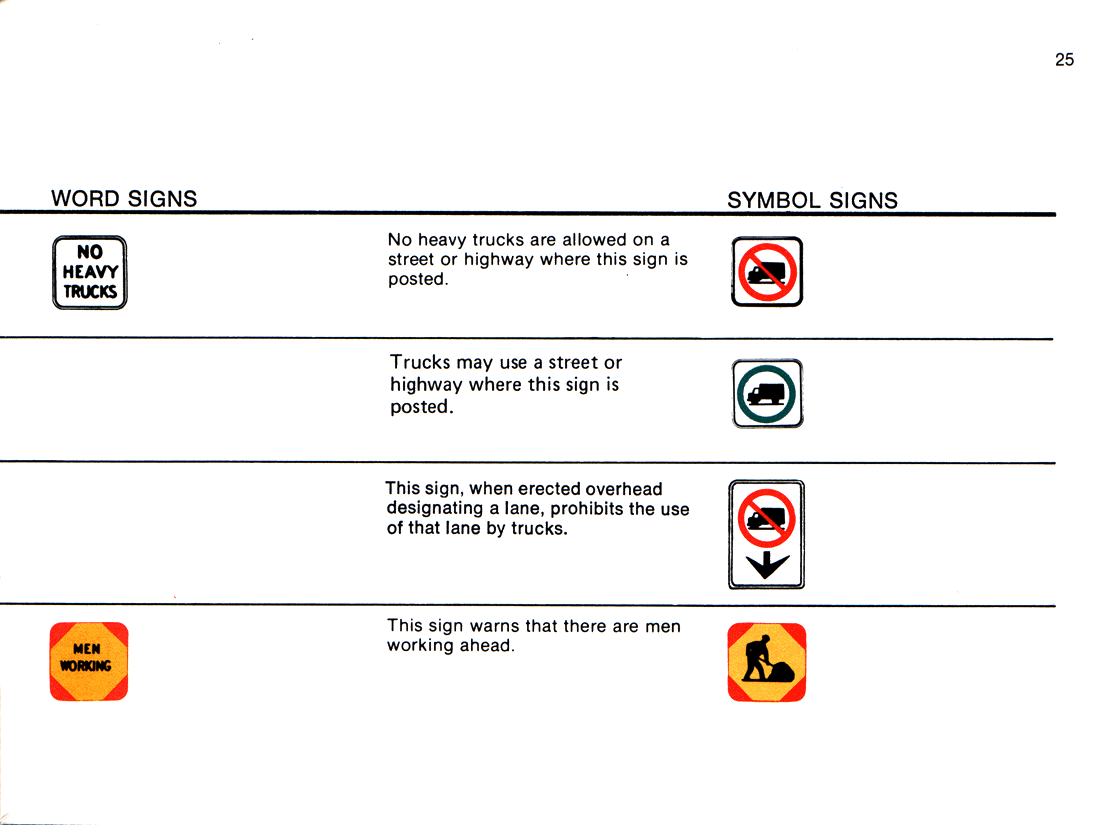 25

WORD SIGNS

SYMBOL SIGNS

NO HEAVY TRUCKS

No heavy trucks are allowed on a street or highway where this sign is posted.

Trucks may use a street or highway where this sign is posted.

This sign, when erected overhead designating a lane, prohibits the use of that lane by trucks.

MEN WORKING

This sign warns that there are men working ahead.